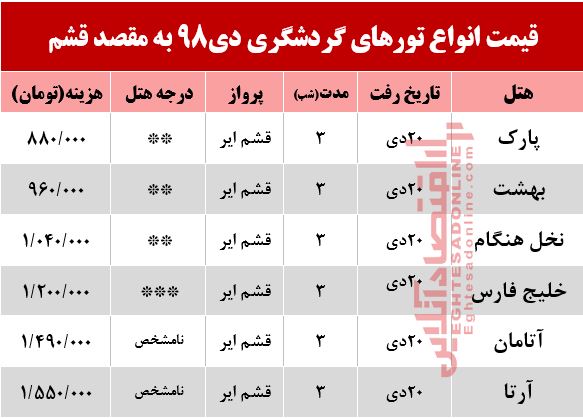 قیمت انواع تورهای گردشگری دی۹۸ به مقصد قشم

| هتل | تاریخ رفت | مدت(شب) | پرواز | درجه هتل | هزینه(تومان) |
|---|---|---|---|---|---|
| پارک | ۲۰دی | ۳ | قشم ایر | ** | ۸۸۰/۰۰۰ |
| بهشت | ۲۰دی | ۳ | قشم ایر | ** | ۹۶۰/۰۰۰ |
| نخل هنگام | ۲۰دی | ۳ | قشم ایر | ** | ۱/۰۴۰/۰۰۰ |
| خلیج فارس | ۲۰دی | ۳ | قشم ایر | *** | ۱/۲۰۰/۰۰۰ |
| آتامان | ۲۰دی | ۳ | قشم ایر | نامشخص | ۱/۴۹۰/۰۰۰ |
| آرتا | ۲۰دی | ۳ | قشم ایر | نامشخص | ۱/۵۵۰/۰۰۰ |

اقتصادآنلاین
EGHTESADONLINE
Eghtesadonline.com